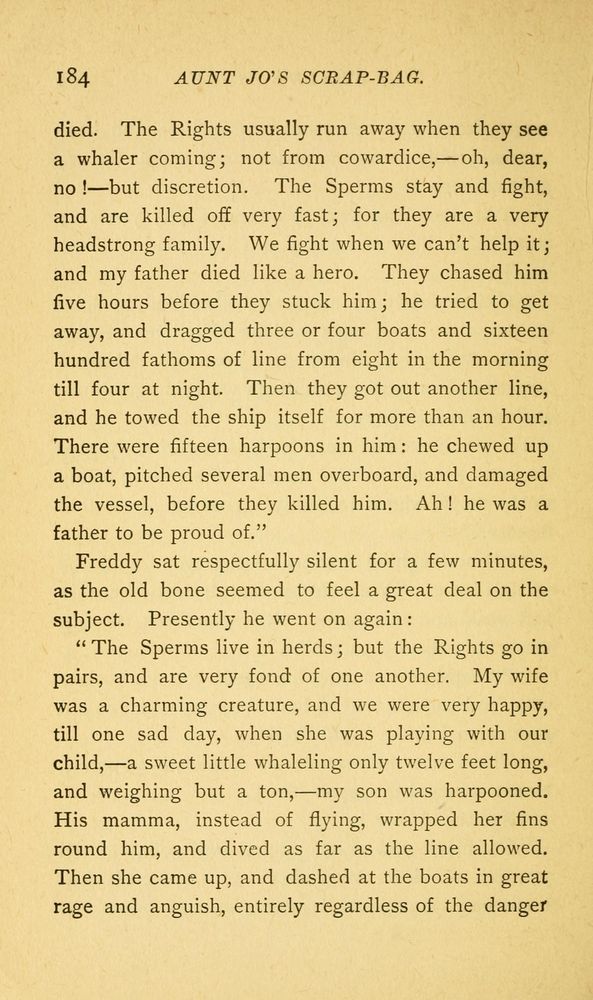 184 AUNT JO'S SCRAP-BAG.

died. The Rights usually run away when they see a whaler coming; not from cowardice,—oh, dear, no!—but discretion. The Sperms stay and fight, and are killed off very fast; for they are a very headstrong family. We fight when we can't help it; and my father died like a hero. They chased him five hours before they stuck him; he tried to get away, and dragged three or four boats and sixteen hundred fathoms of line from eight in the morning till four at night. Then they got out another line, and he towed the ship itself for more than an hour. There were fifteen harpoons in him: he chewed up a boat, pitched several men overboard, and damaged the vessel, before they killed him. Ah! he was a father to be proud of."

Freddy sat respectfully silent for a few minutes, as the old bone seemed to feel a great deal on the subject. Presently he went on again:

"The Sperms live in herds; but the Rights go in pairs, and are very fond of one another. My wife was a charming creature, and we were very happy, till one sad day, when she was playing with our child,—a sweet little whaleling only twelve feet long, and weighing but a ton,—my son was harpooned. His mamma, instead of flying, wrapped her fins round him, and dived as far as the line allowed. Then she came up, and dashed at the boats in great rage and anguish, entirely regardless of the danger